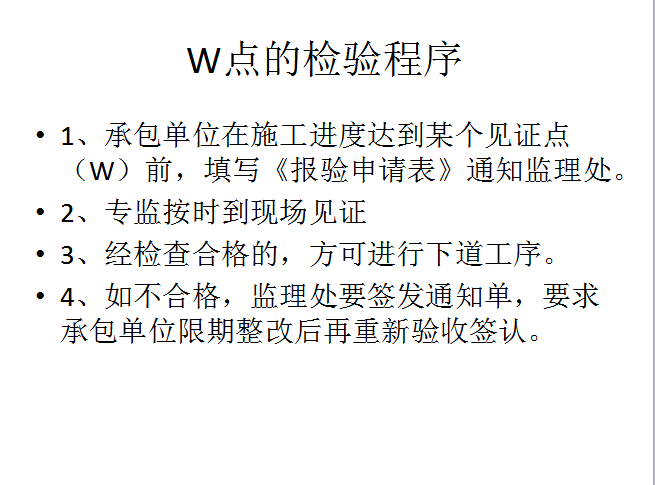 W点的检验程序

• 1、承包单位在施工进度达到某个见证点（W）前，填写《报验申请表》通知监理处。

• 2、专监按时到现场见证

• 3、经检查合格的，方可进行下道工序。

• 4、如不合格，监理处要签发通知单，要求承包单位限期整改后再重新验收签认。